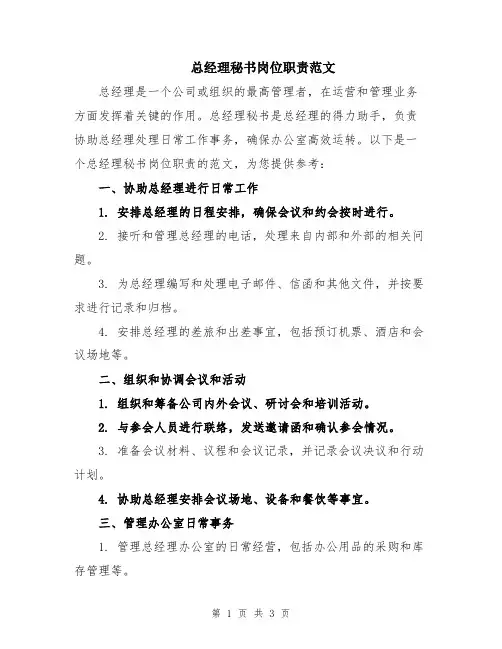 总经理秘书岗位职责范文

总经理是一个公司或组织的最高管理者，在运营和管理业务方面发挥着关键的作用。总经理秘书是总经理的得力助手，负责协助总经理处理日常工作事务，确保办公室高效运转。以下是一个总经理秘书岗位职责的范文，为您提供参考：

一、协助总经理进行日常工作

1. 安排总经理的日程安排，确保会议和约会按时进行。

2. 接听和管理总经理的电话，处理来自内部和外部的相关问题。

3. 为总经理编写和处理电子邮件、信函和其他文件，并按要求进行记录和归档。

4. 安排总经理的差旅和出差事宜，包括预订机票、酒店和会议场地等。

二、组织和协调会议和活动

1. 组织和筹备公司内外会议、研讨会和培训活动。

2. 与参会人员进行联络，发送邀请函和确认参会情况。

3. 准备会议材料、议程和会议记录，并记录会议决议和行动计划。

4. 协助总经理安排会议场地、设备和餐饮等事宜。

三、管理办公室日常事务

1. 管理总经理办公室的日常经营，包括办公用品的采购和库存管理等。

第 1 页 共 3 页